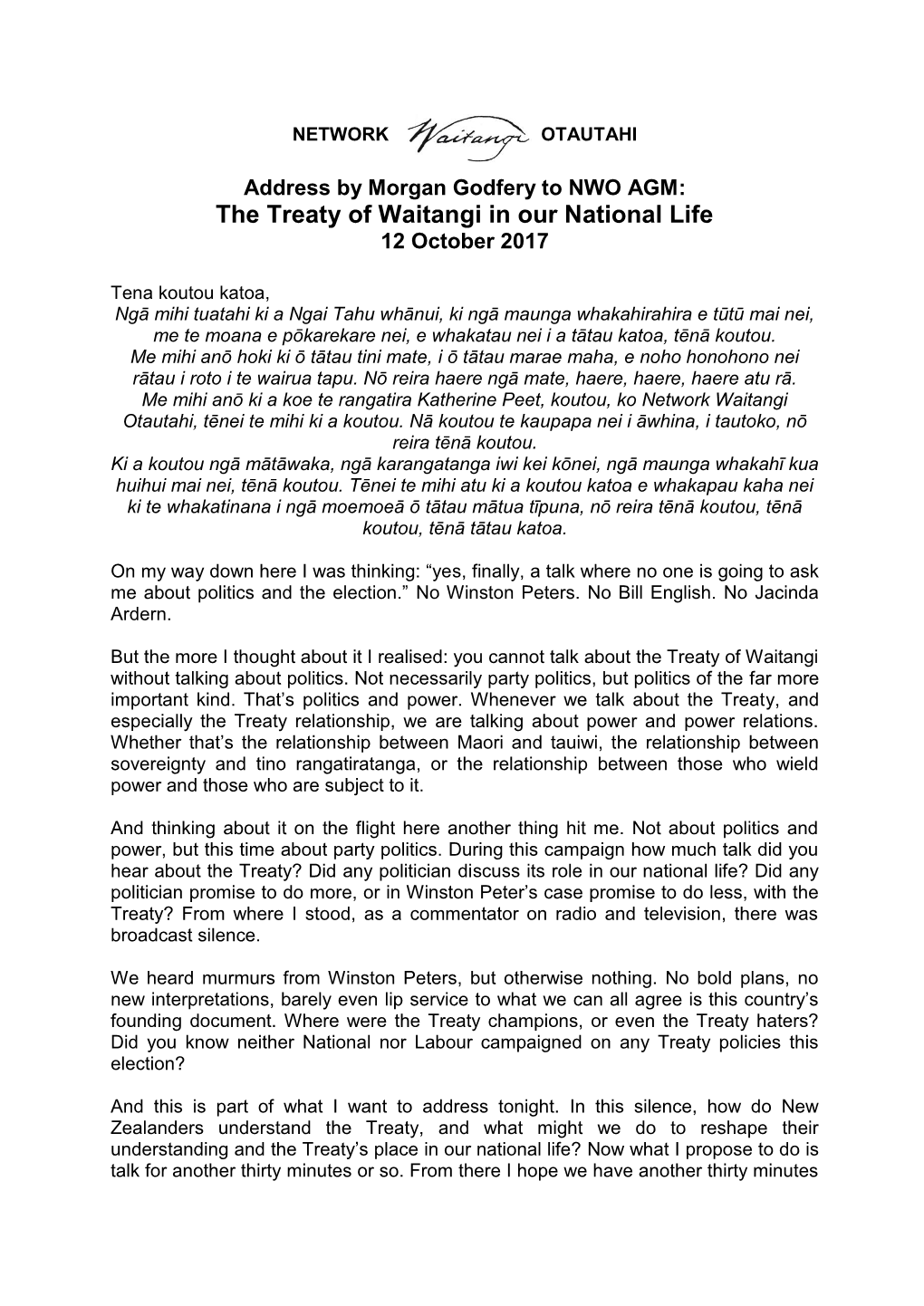 NETWORK Waitangi OTAUTAHI

Address by Morgan Godfery to NWO AGM:
The Treaty of Waitangi in our National Life
12 October 2017

Tena koutou katoa,
Ngā mihi tuatahi ki a Ngai Tahu whānui, ki ngā maunga whakahirahira e tūtū mai nei, me te moana e pōkarekare nei, e whakatau nei i a tātau katoa, tēnā koutou.
Me mihi anō hoki ki ō tātau tini mate, i ō tātau marae maha, e noho honohono nei rātau i roto i te wairua tapu. Nō reira haere ngā mate, haere, haere, haere atu rā.
Me mihi anō ki a koe te rangatira Katherine Peet, koutou, ko Network Waitangi Otautahi, tēnei te mihi ki a koutou. Nā koutou te kaupapa nei i āwhina, i tautoko, nō reira tēnā koutou.
Ki a koutou ngā mātāwaka, ngā karangatanga iwi kei kōnei, ngā maunga whakahī kua huihui mai nei, tēnā koutou. Tēnei te mihi atu ki a koutou katoa e whakapau kaha nei ki te whakatinana i ngā moemoeā ō tātau mātua tīpuna, nō reira tēnā koutou, tēnā koutou, tēnā tātau katoa.

On my way down here I was thinking: “yes, finally, a talk where no one is going to ask me about politics and the election.” No Winston Peters. No Bill English. No Jacinda Ardern.

But the more I thought about it I realised: you cannot talk about the Treaty of Waitangi without talking about politics. Not necessarily party politics, but politics of the far more important kind. That’s politics and power. Whenever we talk about the Treaty, and especially the Treaty relationship, we are talking about power and power relations. Whether that’s the relationship between Maori and tauiwi, the relationship between sovereignty and tino rangatiratanga, or the relationship between those who wield power and those who are subject to it.

And thinking about it on the flight here another thing hit me. Not about politics and power, but this time about party politics. During this campaign how much talk did you hear about the Treaty? Did any politician discuss its role in our national life? Did any politician promise to do more, or in Winston Peter’s case promise to do less, with the Treaty? From where I stood, as a commentator on radio and television, there was broadcast silence.

We heard murmurs from Winston Peters, but otherwise nothing. No bold plans, no new interpretations, barely even lip service to what we can all agree is this country’s founding document. Where were the Treaty champions, or even the Treaty haters? Did you know neither National nor Labour campaigned on any Treaty policies this election?

And this is part of what I want to address tonight. In this silence, how do New Zealanders understand the Treaty, and what might we do to reshape their understanding and the Treaty’s place in our national life? Now what I propose to do is talk for another thirty minutes or so. From there I hope we have another thirty minutes